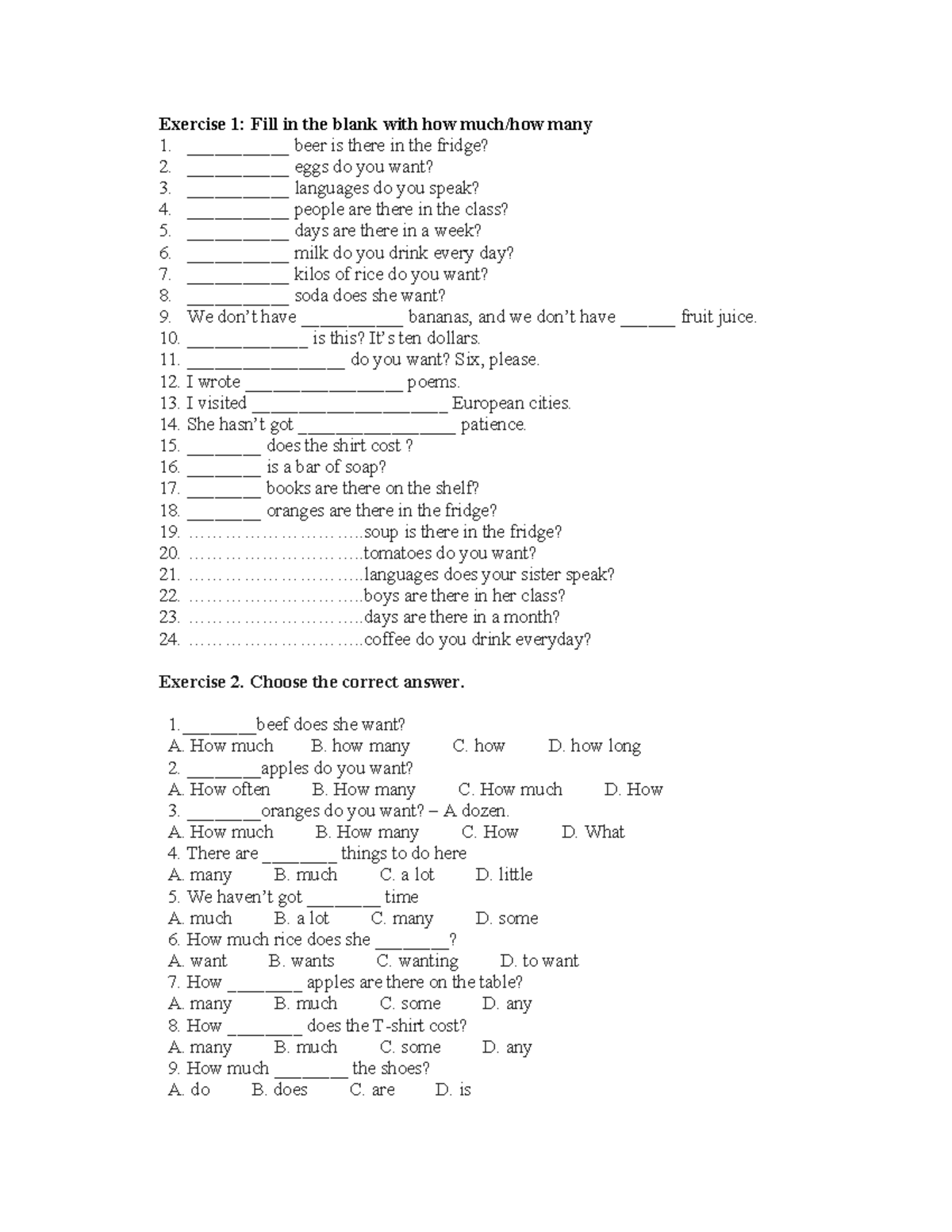 Exercise 1: Fill in the blank with how much/how many
1. ____ beer is there in the fridge?
2. ____ eggs do you want?
3. ____ languages do you speak?
4. ____ people are there in the class?
5. ____ days are there in a week?
6. ____ milk do you drink every day?
7. ____ kilos of rice do you want?
8. ____ soda does she want?
9. We don't have ____ bananas, and we don't have ____ fruit juice.
10. ____ is this? It's ten dollars.
11. ____ do you want? Six, please.
12. I wrote ____ poems.
13. I visited ____ European cities.
14. She hasn't got ____ patience.
15. ____ does the shirt cost ?
16. ____ is a bar of soap?
17. ____ books are there on the shelf?
18. ____ oranges are there in the fridge?
19. ____soup is there in the fridge?
20. ____tomatoes do you want?
21. ____languages does your sister speak?
22. ____boys are there in her class?
23. ____days are there in a month?
24. ____coffee do you drink everyday?

Exercise 2. Choose the correct answer.

1.____beef does she want?
A. How much B. how many C. how D. how long
2. ____apples do you want?
A. How often B. How many C. How much D. How
3. ____oranges do you want? – A dozen.
A. How much B. How many C. How D. What
4. There are ____ things to do here
A. many B. much C. a lot D. little
5. We haven't got ____ time
A. much B. a lot C. many D. some
6. How much rice does she ____?
A. want B. wants C. wanting D. to want
7. How ____ apples are there on the table?
A. many B. much C. some D. any
8. How ____ does the T-shirt cost?
A. many B. much C. some D. any
9. How much ____ the shoes?
A. do B. does C. are D. is